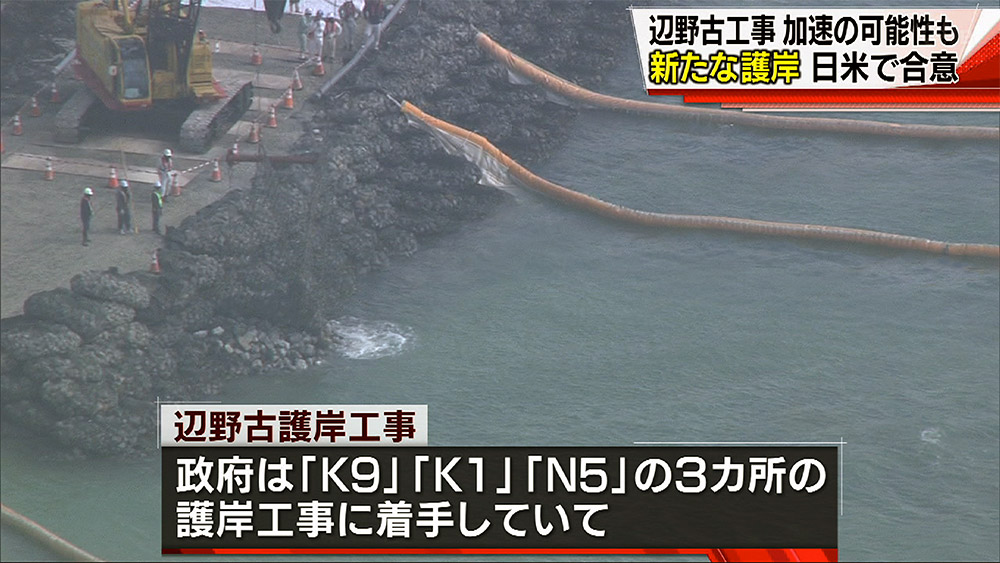 辺野古工事 加速の可能性も
新たな護岸 日米で合意

辺野古護岸工事

政府は「K9」「K1」「N5」の3カ所の護岸工事に着手していて